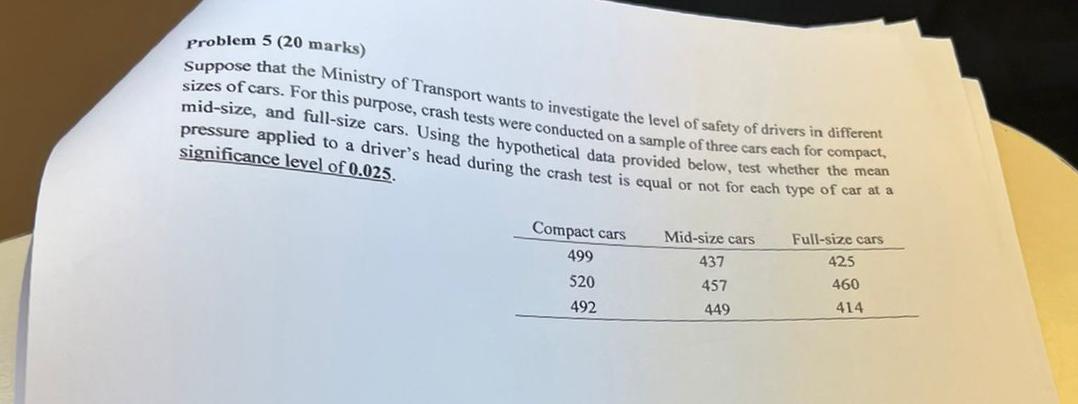 Problem 5 (20 marks)

Suppose that the Ministry of Transport wants to investigate the level of safety of drivers in different sizes of cars. For this purpose, crash tests were conducted on a sample of three cars each for compact, mid-size, and full-size cars. Using the hypothetical data provided below, test whether the mean pressure applied to a driver's head during the crash test is equal or not for each type of car at a significance level of 0.025.

| Compact cars | Mid-size cars | Full-size cars |
|---|---|---|
| 499 | 437 | 425 |
| 520 | 457 | 460 |
| 492 | 449 | 414 |